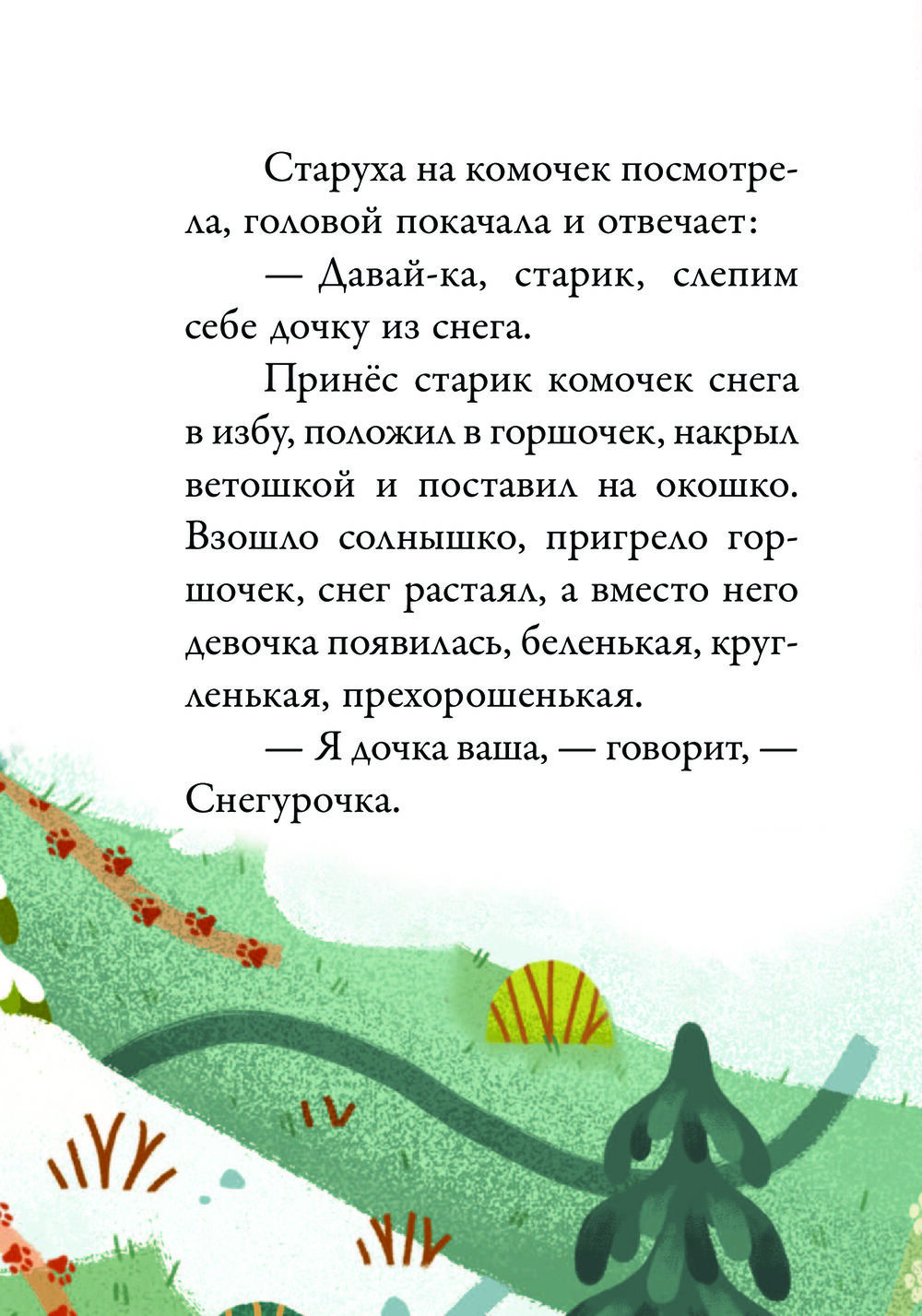 Старуха на комочек посмотрела, головой покачала и отвечает:

— Давай-ка, старик, слепим себе дочку из снега.

Принёс старик комочек снега в избу, положил в горшочек, накрыл ветошкой и поставил на окошко. Взошло солнышко, пригрело горшочек, снег растаял, а вместо него девочка появилась, беленькая, кругленькая, прехорошенькая.

— Я дочка ваша, — говорит, — Снегурочка.